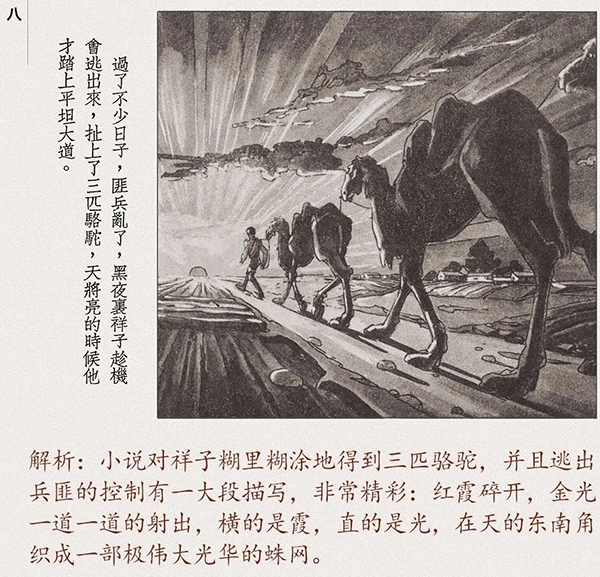 八

過了不少日子，匪兵亂了，黑夜裏祥子趁機會逃出來，扯上了三匹駱駝，天將亮的時候他才踏上平坦大道。

解析：小说对祥子糊里糊涂地得到三匹骆驼，并且逃出兵匪的控制有一大段描写，非常精彩：红霞碎开，金光一道一道的射出，横的是霞，直的是光，在天的东南角织成一部极伟大光华的蛛网。